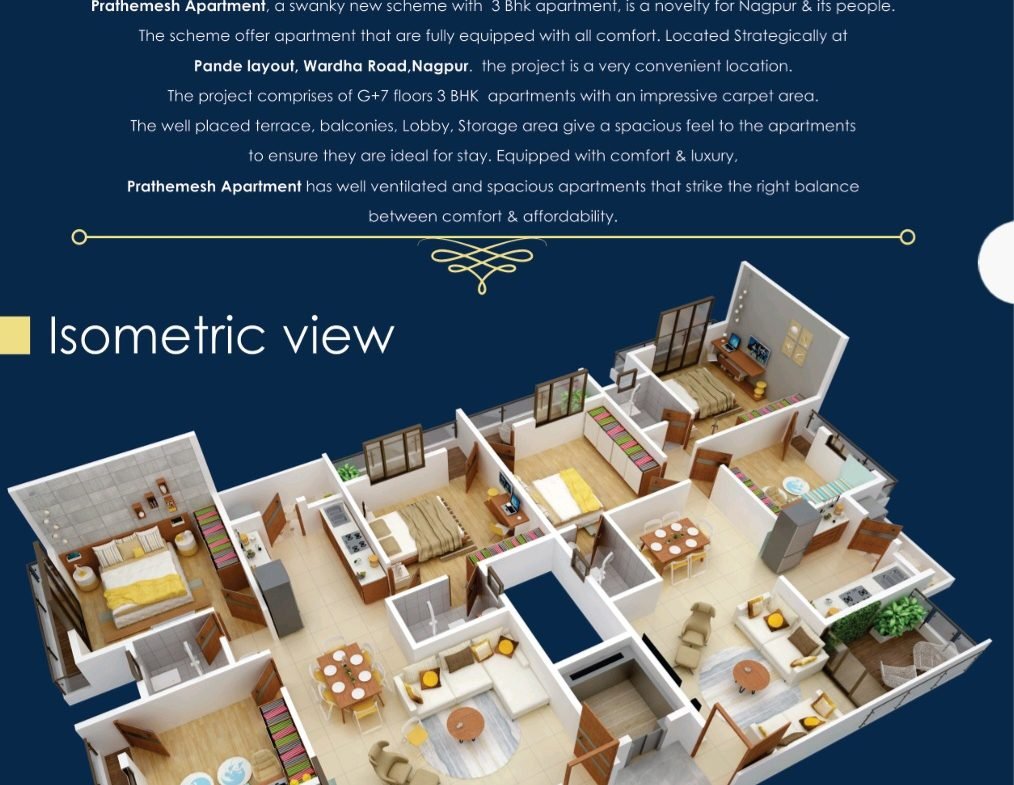 Prathemesh Apartment, a swanky new scheme with 3 Bhk apartment, is a novelty for Nagpur & its people. The scheme offer apartment that are fully equipped with all comfort. Located Strategically at Pande layout, Wardha Road,Nagpur. the project is a very convenient location. The project comprises of G+7 floors 3 BHK apartments with an impressive carpet area. The well placed terrace, balconies, Lobby, Storage area give a spacious feel to the apartments to ensure they are ideal for stay. Equipped with comfort & luxury, Prathemesh Apartment has well ventilated and spacious apartments that strike the right balance between comfort & affordability.

Isometric view